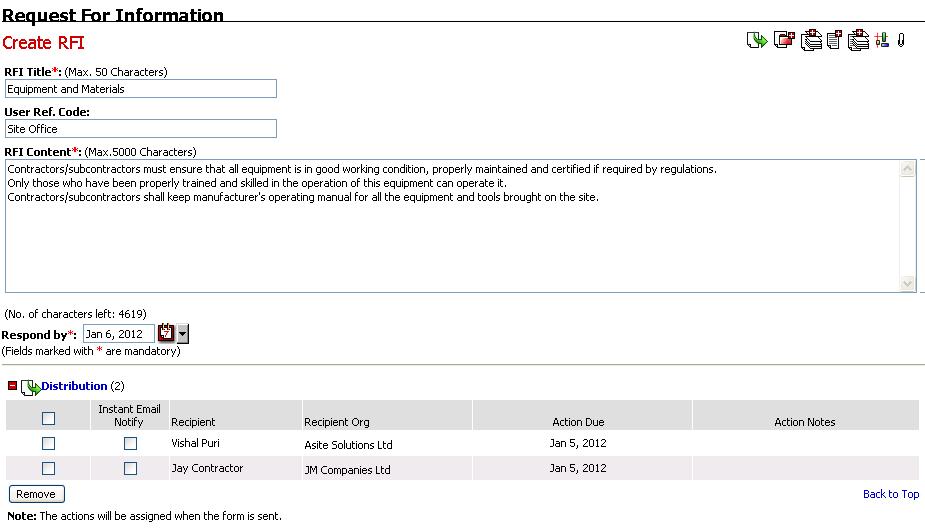 Request For Information

Create RFI

RFI Title*: (Max. 50 Characters)

Equipment and Materials

User Ref. Code:

Site Office

RFI Content*: (Max.5000 Characters)

Contractors/subcontractors must ensure that all equipment is in good working condition, properly maintained and certified if required by regulations.
Only those who have been properly trained and skilled in the operation of this equipment can operate it.
Contractors/subcontractors shall keep manufacturer's operating manual for all the equipment and tools brought on the site.

(No. of characters left: 4619)

Respond by*: Jan 6, 2012

(Fields marked with * are mandatory)

Distribution (2)

| | Instant Email Notify | Recipient | Recipient Org | Action Due | Action Notes |
|---|---|---|---|---|---|
| | | Vishal Puri | Asite Solutions Ltd | Jan 5, 2012 | |
| | | Jay Contractor | JM Companies Ltd | Jan 5, 2012 | |

Remove

Back to Top

Note: The actions will be assigned when the form is sent.